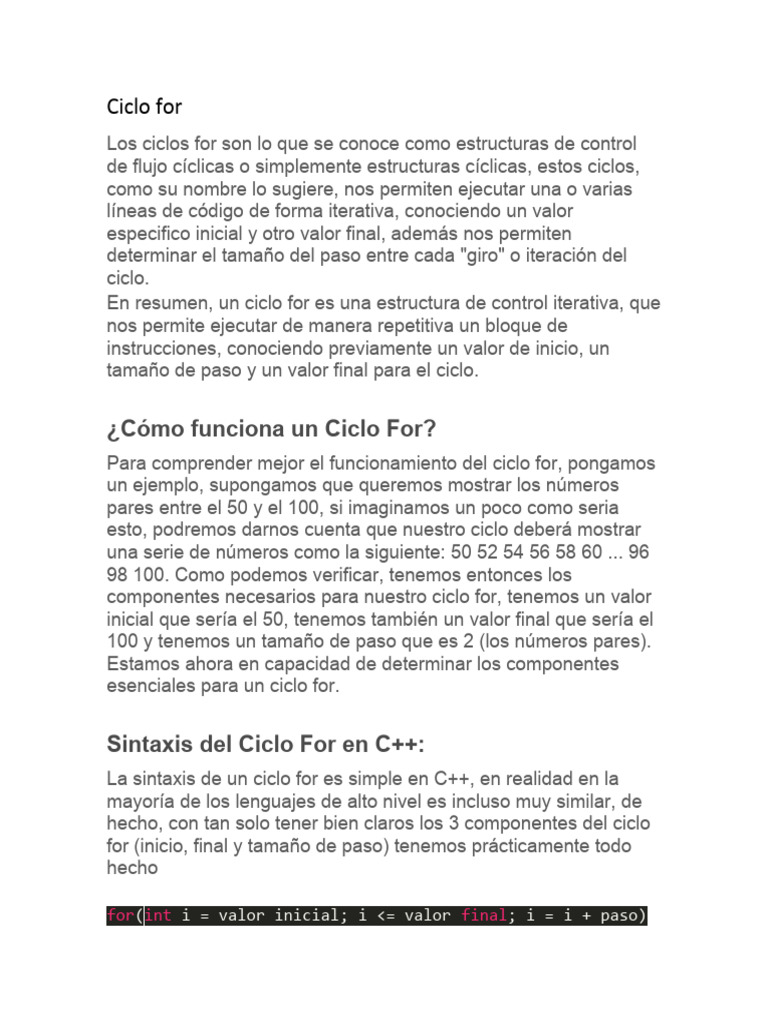 Ciclo for

Los ciclos for son lo que se conoce como estructuras de control de flujo cíclicas o simplemente estructuras cíclicas, estos ciclos, como su nombre lo sugiere, nos permiten ejecutar una o varias líneas de código de forma iterativa, conociendo un valor especifico inicial y otro valor final, además nos permiten determinar el tamaño del paso entre cada "giro" o iteración del ciclo.
En resumen, un ciclo for es una estructura de control iterativa, que nos permite ejecutar de manera repetitiva un bloque de instrucciones, conociendo previamente un valor de inicio, un tamaño de paso y un valor final para el ciclo.

¿Cómo funciona un Ciclo For?

Para comprender mejor el funcionamiento del ciclo for, pongamos un ejemplo, supongamos que queremos mostrar los números pares entre el 50 y el 100, si imaginamos un poco como seria esto, podremos darnos cuenta que nuestro ciclo deberá mostrar una serie de números como la siguiente: 50 52 54 56 58 60 ... 96 98 100. Como podemos verificar, tenemos entonces los componentes necesarios para nuestro ciclo for, tenemos un valor inicial que sería el 50, tenemos también un valor final que sería el 100 y tenemos un tamaño de paso que es 2 (los números pares). Estamos ahora en capacidad de determinar los componentes esenciales para un ciclo for.

Sintaxis del Ciclo For en C++:

La sintaxis de un ciclo for es simple en C++, en realidad en la mayoría de los lenguajes de alto nivel es incluso muy similar, de hecho, con tan solo tener bien claros los 3 componentes del ciclo for (inicio, final y tamaño de paso) tenemos prácticamente todo hecho

for(int i = valor inicial; i <= valor final; i = i + paso)